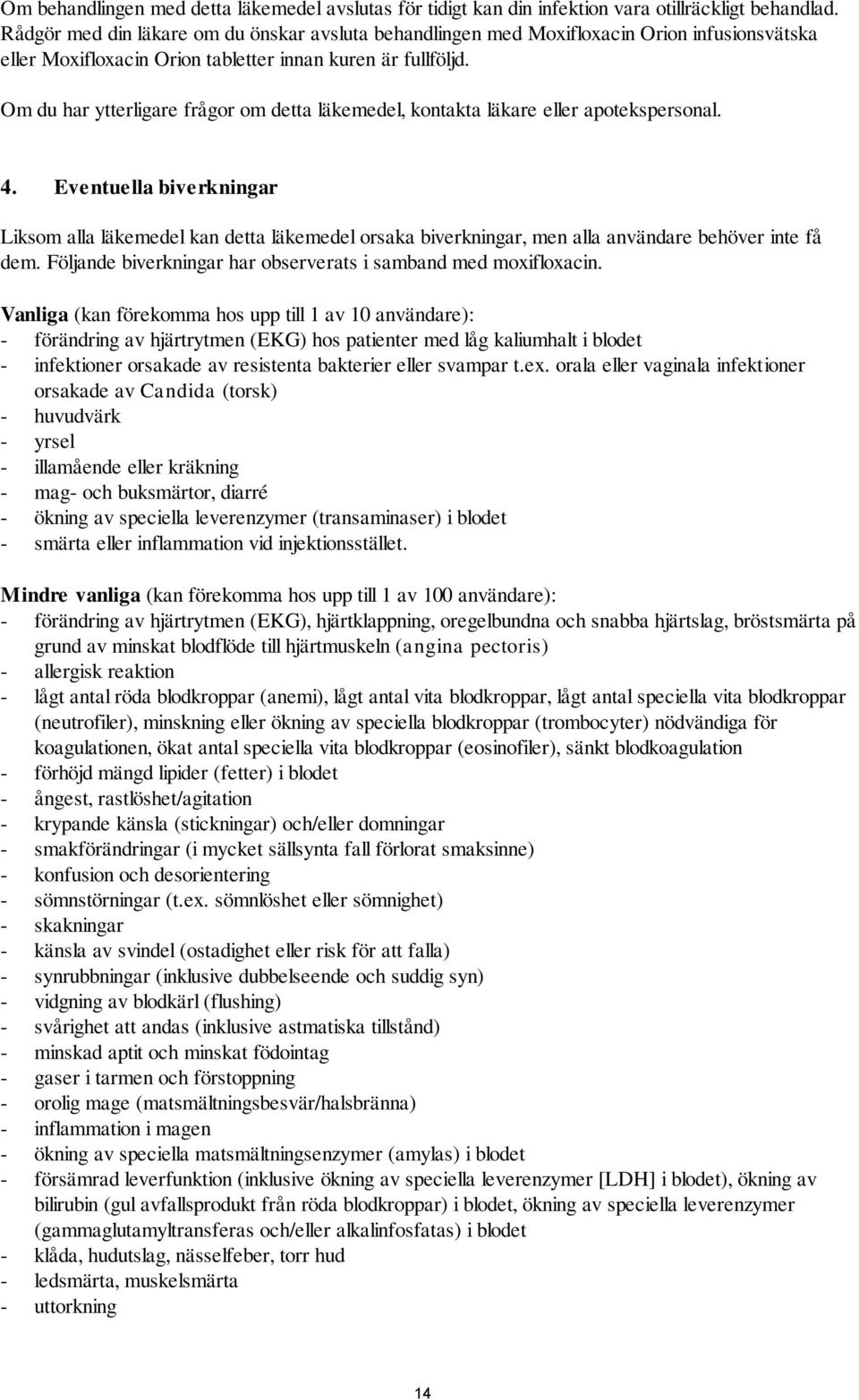 Om behandlingen med detta läkemedel avslutas för tidigt kan din infektion vara otillräckligt behandlad. Rådgör med din läkare om du önskar avsluta behandlingen med Moxifloxacin Orion infusionsvätska eller Moxifloxacin Orion tabletter innan kuren är fullföljd.

Om du har ytterligare frågor om detta läkemedel, kontakta läkare eller apotekspersonal.

4. Eventuella biverkningar

Liksom alla läkemedel kan detta läkemedel orsaka biverkningar, men alla användare behöver inte få dem. Följande biverkningar har observerats i samband med moxifloxacin.

Vanliga (kan förekomma hos upp till 1 av 10 användare):
- förändring av hjärtrytmen (EKG) hos patienter med låg kaliumhalt i blodet
- infektioner orsakade av resistenta bakterier eller svampar t.ex. orala eller vaginala infektioner orsakade av Candida (torsk)
- huvudvärk
- yrsel
- illamående eller kräkning
- mag- och buksmärtor, diarré
- ökning av speciella leverenzymer (transaminaser) i blodet
- smärta eller inflammation vid injektionsstället.

Mindre vanliga (kan förekomma hos upp till 1 av 100 användare):
- förändring av hjärtrytmen (EKG), hjärtklappning, oregelbundna och snabba hjärtslag, bröstsmärta på grund av minskat blodflöde till hjärtmuskeln (angina pectoris)
- allergisk reaktion
- lågt antal röda blodkroppar (anemi), lågt antal vita blodkroppar, lågt antal speciella vita blodkroppar (neutrofiler), minskning eller ökning av speciella blodkroppar (trombocyter) nödvändiga för koagulationen, ökat antal speciella vita blodkroppar (eosinofiler), sänkt blodkoagulation
- förhöjd mängd lipider (fetter) i blodet
- ångest, rastlöshet/agitation
- krypande känsla (stickningar) och/eller domningar
- smakförändringar (i mycket sällsynta fall förlorat smaksinne)
- konfusion och desorientering
- sömnstörningar (t.ex. sömnlöshet eller sömnighet)
- skakningar
- känsla av svindel (ostadighet eller risk för att falla)
- synrubbningar (inklusive dubbelseende och suddig syn)
- vidgning av blodkärl (flushing)
- svårighet att andas (inklusive astmatiska tillstånd)
- minskad aptit och minskat födointag
- gaser i tarmen och förstoppning
- orolig mage (matsmältningsbesvär/halsbränna)
- inflammation i magen
- ökning av speciella matsmältningsenzymer (amylas) i blodet
- försämrad leverfunktion (inklusive ökning av speciella leverenzymer [LDH] i blodet), ökning av bilirubin (gul avfallsprodukt från röda blodkroppar) i blodet, ökning av speciella leverenzymer (gammaglutamyltransferas och/eller alkalinfosfatas) i blodet
- klåda, hudutslag, nässelfeber, torr hud
- ledsmärta, muskelsmärta
- uttorkning

14